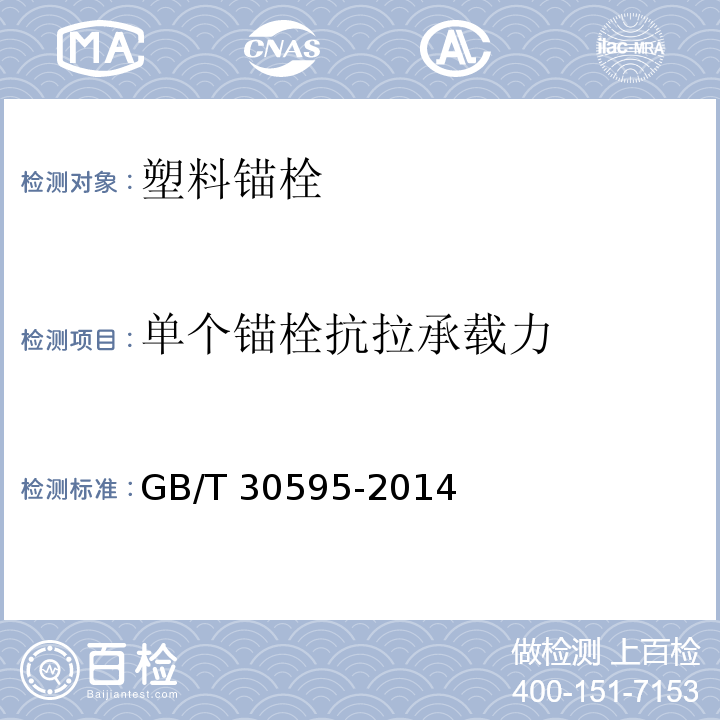 MA CNAS AL ilac-MRA

检测对象：塑料锚栓

检测项目：单个锚栓抗拉承载力

检测标准：GB/T 30595-2014

百检
Baijiantest.com

做检测 上百检
400-151-7153